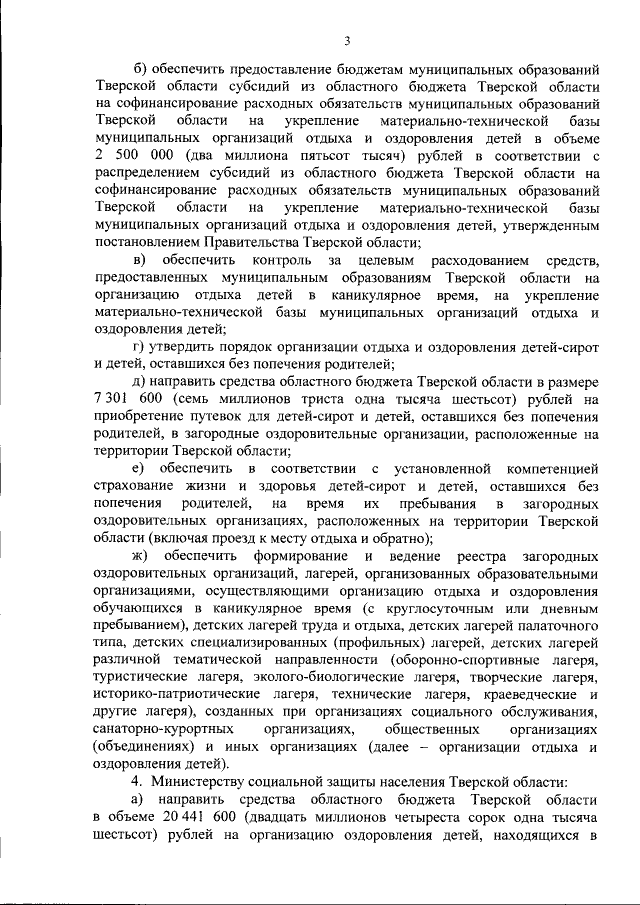 3

б) обеспечить предоставление бюджетам муниципальных образований Тверской области субсидий из областного бюджета Тверской области на софинансирование расходных обязательств муниципальных образований Тверской области на укрепление материально-технической базы муниципальных организаций отдыха и оздоровления детей в объеме 2 500 000 (два миллиона пятьсот тысяч) рублей в соответствии с распределением субсидий из областного бюджета Тверской области на софинансирование расходных обязательств муниципальных образований Тверской области на укрепление материально-технической базы муниципальных организаций отдыха и оздоровления детей, утвержденным постановлением Правительства Тверской области;

в) обеспечить контроль за целевым расходованием средств, предоставленных муниципальным образованиям Тверской области на организацию отдыха детей в каникулярное время, на укрепление материально-технической базы муниципальных организаций отдыха и оздоровления детей;

г) утвердить порядок организации отдыха и оздоровления детей-сирот и детей, оставшихся без попечения родителей;

д) направить средства областного бюджета Тверской области в размере 7 301 600 (семь миллионов триста одна тысяча шестьсот) рублей на приобретение путевок для детей-сирот и детей, оставшихся без попечения родителей, в загородные оздоровительные организации, расположенные на территории Тверской области;

е) обеспечить в соответствии с установленной компетенцией страхование жизни и здоровья детей-сирот и детей, оставшихся без попечения родителей, на время их пребывания в загородных оздоровительных организациях, расположенных на территории Тверской области (включая проезд к месту отдыха и обратно);

ж) обеспечить формирование и ведение реестра загородных оздоровительных организаций, лагерей, организованных образовательными организациями, осуществляющими организацию отдыха и оздоровления обучающихся в каникулярное время (с круглосуточным или дневным пребыванием), детских лагерей труда и отдыха, детских лагерей палаточного типа, детских специализированных (профильных) лагерей, детских лагерей различной тематической направленности (оборонно-спортивные лагеря, туристические лагеря, эколого-биологические лагеря, творческие лагеря, историко-патриотические лагеря, технические лагеря, краеведческие и другие лагеря), созданных при организациях социального обслуживания, санаторно-курортных организациях, общественных организациях (объединениях) и иных организациях (далее – организации отдыха и оздоровления детей).

4. Министерству социальной защиты населения Тверской области:

а) направить средства областного бюджета Тверской области в объеме 20 441 600 (двадцать миллионов четыреста сорок одна тысяча шестьсот) рублей на организацию оздоровления детей, находящихся в